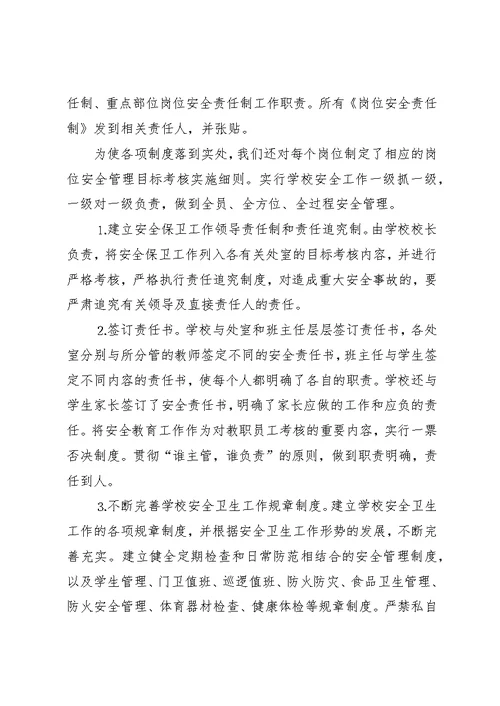 任制、重点部位岗位安全责任制工作职责。所有《岗位安全责任制》发到相关责任人，并张贴。

为使各项制度落到实处，我们还对每个岗位制定了相应的岗位安全管理目标考核实施细则。实行学校安全工作一级抓一级，一级对一级负责，做到全员、全方位、全过程安全管理。

1.建立安全保卫工作领导责任制和责任追究制。由学校校长负责，将安全保卫工作列入各有关处室的目标考核内容，并进行严格考核，严格执行责任追究制度，对造成重大安全事故的，要严肃追究有关领导及直接责任人的责任。

2.签订责任书。学校与处室和班主任层层签订责任书，各处室分别与所分管的教师签定不同的安全责任书，班主任与学生签定不同内容的责任书，使每个人都明确了各自的职责。学校还与学生家长签订了安全责任书，明确了家长应做的工作和应负的责任。将安全教育工作作为对教职员工考核的重要内容，实行一票否决制度。贯彻“谁主管，谁负责”的原则，做到职责明确，责任到人。

3.不断完善学校安全卫生工作规章制度。建立学校安全卫生工作的各项规章制度，并根据安全卫生工作形势的发展，不断完善充实。建立健全定期检查和日常防范相结合的安全管理制度，以及学生管理、门卫值班、巡逻值班、防火防灾、食品卫生管理、防火安全管理、体育器材检查、健康体检等规章制度。严禁私自